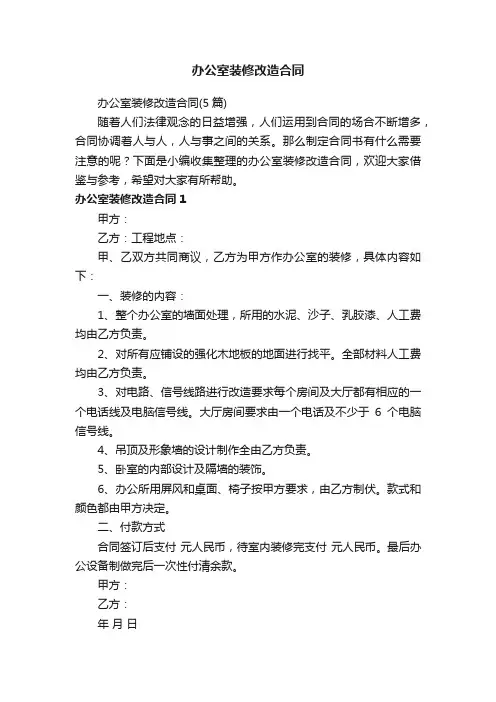 办公室装修改造合同

办公室装修改造合同(5 篇)

随着人们法律观念的日益增强，人们运用到合同的场合不断增多，合同协调着人与人，人与事之间的关系。那么制定合同书有什么需要注意的呢？下面是小编收集整理的办公室装修改造合同，欢迎大家借鉴与参考，希望对大家有所帮助。

办公室装修改造合同 1

甲方：

乙方：工程地点：

甲、乙双方共同商议，乙方为甲方作办公室的装修，具体内容如下：

一、装修的内容：

1、整个办公室的墙面处理，所用的水泥、沙子、乳胶漆、人工费均由乙方负责。

2、对所有应铺设的强化木地板的地面进行找平。全部材料人工费均由乙方负责。

3、对电路、信号线路进行改造要求每个房间及大厅都有相应的一个电话线及电脑信号线。大厅房间要求由一个电话及不少于 6 个电脑信号线。

4、吊顶及形象墙的设计制作全由乙方负责。

5、卧室的内部设计及隔墙的装饰。

6、办公所用屏风和桌面、椅子按甲方要求，由乙方制伏。款式和颜色都由甲方决定。

二、付款方式

合同签订后支付 元人民币，待室内装修完支付 元人民币。最后办公设备制做完后一次性付清余款。

甲方：

乙方：

年 月 日